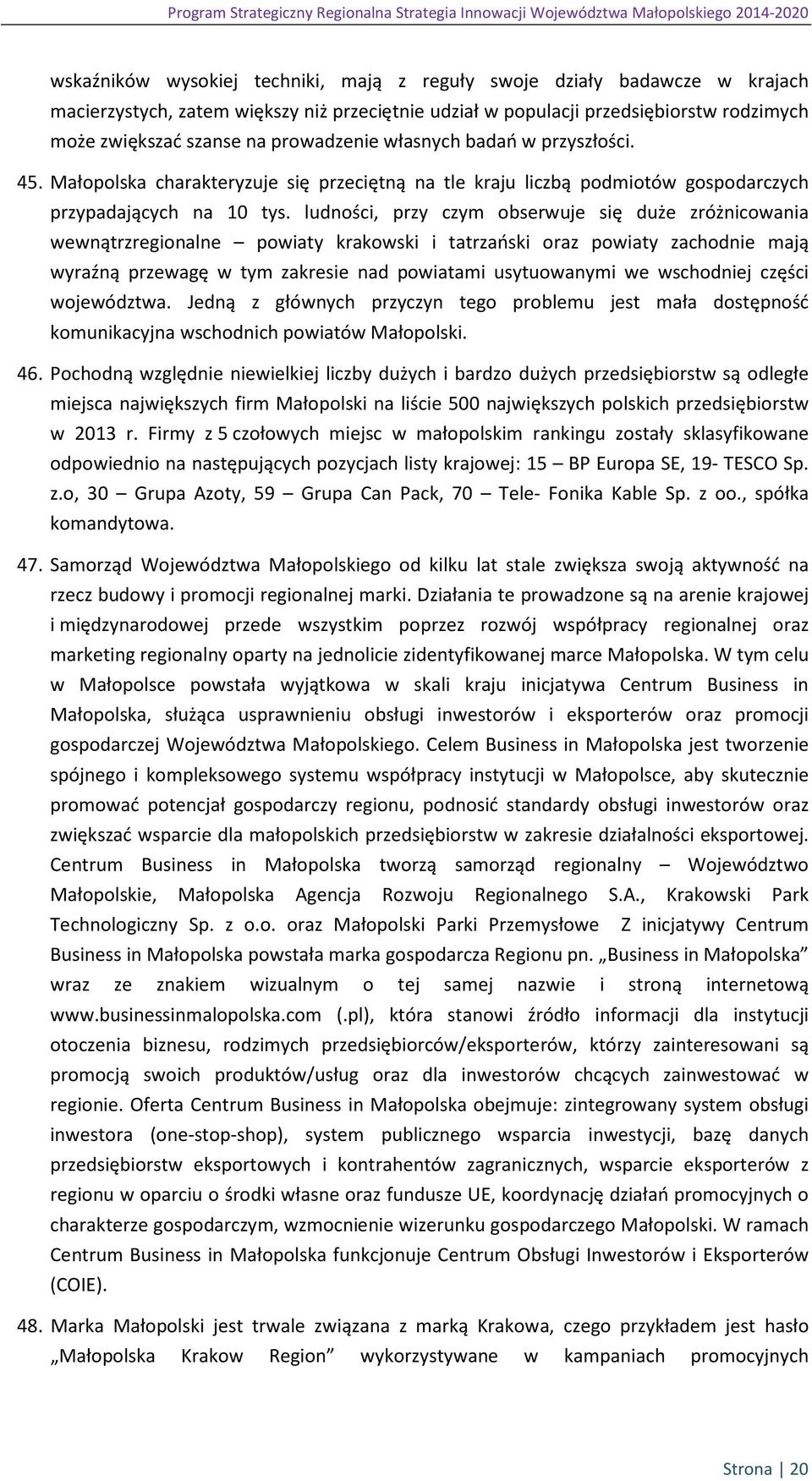 Program Strategiczny Regionalna Strategia Innowacji Województwa Małopolskiego 2014-2020

wskaźników wysokiej techniki, mają z reguły swoje działy badawcze w krajach macierzystych, zatem większy niż przeciętnie udział w populacji przedsiębiorstw rodzimych może zwiększać szanse na prowadzenie własnych badań w przyszłości.

45. Małopolska charakteryzuje się przeciętną na tle kraju liczbą podmiotów gospodarczych przypadających na 10 tys. ludności, przy czym obserwuje się duże zróżnicowania wewnątrzregionalne – powiaty krakowski i tatrzański oraz powiaty zachodnie mają wyraźną przewagę w tym zakresie nad powiatami usytuowanymi we wschodniej części województwa. Jedną z głównych przyczyn tego problemu jest mała dostępność komunikacyjna wschodnich powiatów Małopolski.

46. Pochodną względnie niewielkiej liczby dużych i bardzo dużych przedsiębiorstw są odległe miejsca największych firm Małopolski na liście 500 największych polskich przedsiębiorstw w 2013 r. Firmy z 5 czołowych miejsc w małopolskim rankingu zostały sklasyfikowane odpowiednio na następujących pozycjach listy krajowej: 15 – BP Europa SE, 19- TESCO Sp. z.o, 30 – Grupa Azoty, 59 – Grupa Can Pack, 70 – Tele- Fonika Kable Sp. z oo., spółka komandytowa.

47. Samorząd Województwa Małopolskiego od kilku lat stale zwiększa swoją aktywność na rzecz budowy i promocji regionalnej marki. Działania te prowadzone są na arenie krajowej i międzynarodowej przede wszystkim poprzez rozwój współpracy regionalnej oraz marketing regionalny oparty na jednolicie zidentyfikowanej marce Małopolska. W tym celu w Małopolsce powstała wyjątkowa w skali kraju inicjatywa Centrum Business in Małopolska, służąca usprawnieniu obsługi inwestorów i eksporterów oraz promocji gospodarczej Województwa Małopolskiego. Celem Business in Małopolska jest tworzenie spójnego i kompleksowego systemu współpracy instytucji w Małopolsce, aby skutecznie promować potencjał gospodarczy regionu, podnosić standardy obsługi inwestorów oraz zwiększać wsparcie dla małopolskich przedsiębiorstw w zakresie działalności eksportowej. Centrum Business in Małopolska tworzą samorząd regionalny – Województwo Małopolskie, Małopolska Agencja Rozwoju Regionalnego S.A., Krakowski Park Technologiczny Sp. z o.o. oraz Małopolski Parki Przemysłowe Z inicjatywy Centrum Business in Małopolska powstała marka gospodarcza Regionu pn. „Business in Małopolska” wraz ze znakiem wizualnym o tej samej nazwie i stroną internetową www.businessinmalopolska.com (.pl), która stanowi źródło informacji dla instytucji otoczenia biznesu, rodzimych przedsiębiorców/eksporterów, którzy zainteresowani są promocją swoich produktów/usług oraz dla inwestorów chcących zainwestować w regionie. Oferta Centrum Business in Małopolska obejmuje: zintegrowany system obsługi inwestora (one-stop-shop), system publicznego wsparcia inwestycji, bazę danych przedsiębiorstw eksportowych i kontrahentów zagranicznych, wsparcie eksporterów z regionu w oparciu o środki własne oraz fundusze UE, koordynację działań promocyjnych o charakterze gospodarczym, wzmocnienie wizerunku gospodarczego Małopolski. W ramach Centrum Business in Małopolska funkcjonuje Centrum Obsługi Inwestorów i Eksporterów (COIE).

48. Marka Małopolski jest trwale związana z marką Krakowa, czego przykładem jest hasło „Małopolska Krakow Region” wykorzystywane w kampaniach promocyjnych

Strona | 20